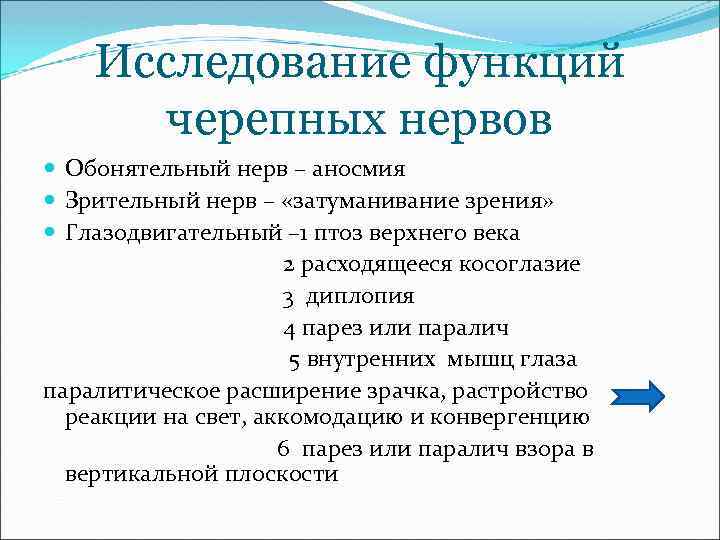 Исследование функций черепных нервов

Обонятельный нерв – аносмия
Зрительный нерв – «затуманивание зрения»
Глазодвигательный –1 птоз верхнего века
2 расходящееся косоглазие
3 диплопия
4 парез или паралич
5 внутренних мышц глаза
паралитическое расширение зрачка, растройство реакции на свет, аккомодацию и конвергенцию
6 парез или паралич взора в вертикальной плоскости